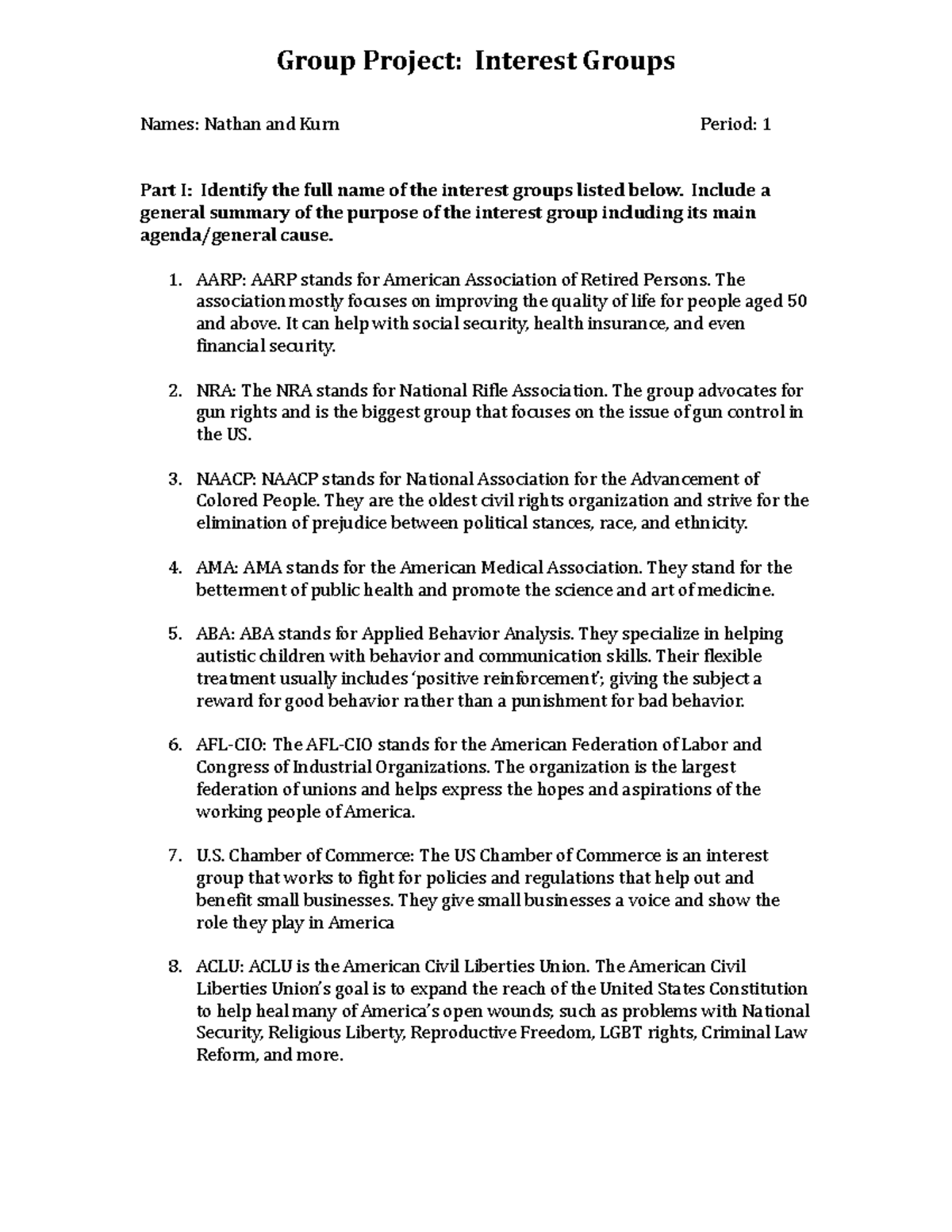 Group Project: Interest Groups

Names: Nathan and Kurn Period: 1

Part I: Identify the full name of the interest groups listed below. Include a general summary of the purpose of the interest group including its main agenda/general cause.

1. AARP: AARP stands for American Association of Retired Persons. The association mostly focuses on improving the quality of life for people aged 50 and above. It can help with social security, health insurance, and even financial security.

2. NRA: The NRA stands for National Rifle Association. The group advocates for gun rights and is the biggest group that focuses on the issue of gun control in the US.

3. NAACP: NAACP stands for National Association for the Advancement of Colored People. They are the oldest civil rights organization and strive for the elimination of prejudice between political stances, race, and ethnicity.

4. AMA: AMA stands for the American Medical Association. They stand for the betterment of public health and promote the science and art of medicine.

5. ABA: ABA stands for Applied Behavior Analysis. They specialize in helping autistic children with behavior and communication skills. Their flexible treatment usually includes 'positive reinforcement'; giving the subject a reward for good behavior rather than a punishment for bad behavior.

6. AFL-CIO: The AFL-CIO stands for the American Federation of Labor and Congress of Industrial Organizations. The organization is the largest federation of unions and helps express the hopes and aspirations of the working people of America.

7. U.S. Chamber of Commerce: The US Chamber of Commerce is an interest group that works to fight for policies and regulations that help out and benefit small businesses. They give small businesses a voice and show the role they play in America

8. ACLU: ACLU is the American Civil Liberties Union. The American Civil Liberties Union's goal is to expand the reach of the United States Constitution to help heal many of America's open wounds; such as problems with National Security, Religious Liberty, Reproductive Freedom, LGBT rights, Criminal Law Reform, and more.